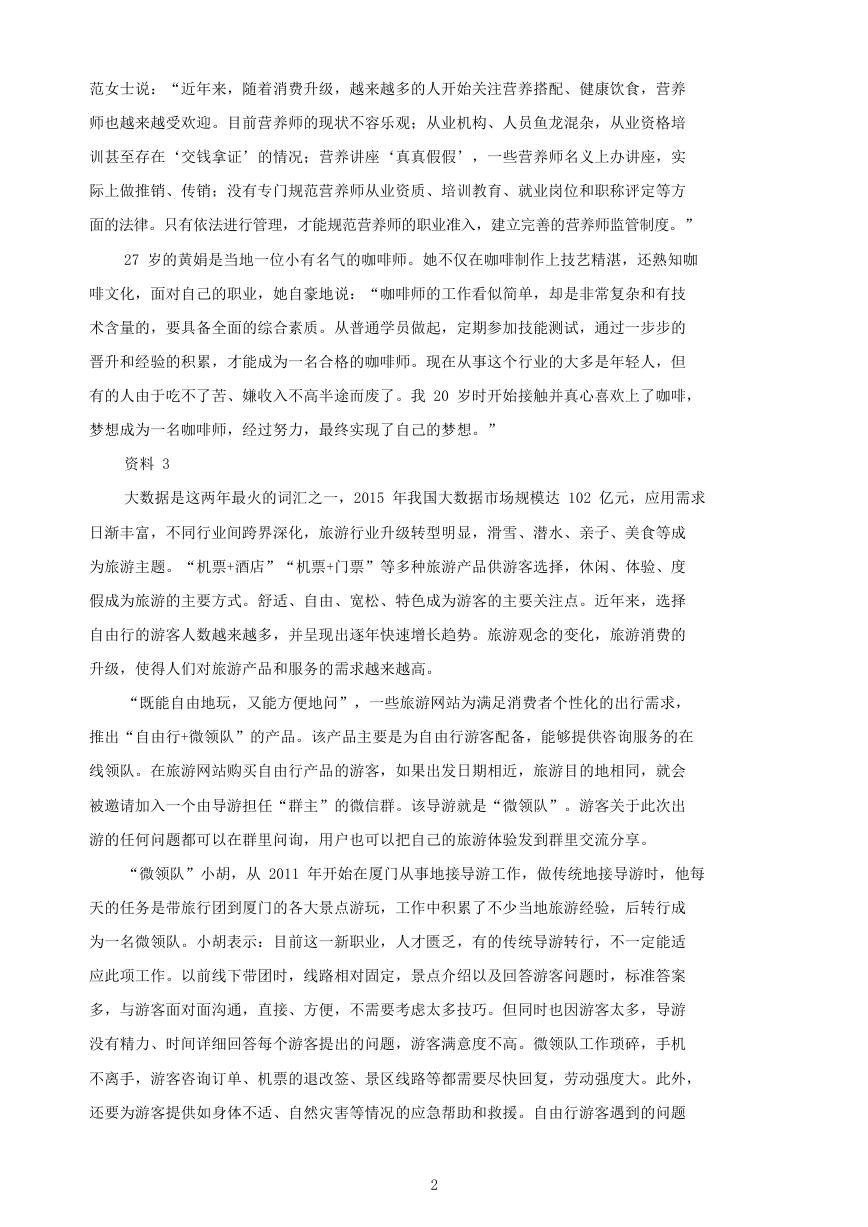 范女士说：“近年来，随着消费升级，越来越多的人开始关注营养搭配、健康饮食，营养师也越来越受欢迎。目前营养师的现状不容乐观；从业机构、人员鱼龙混杂，从业资格培训甚至存在‘交钱拿证’的情况；营养讲座‘真真假假’，一些营养师名义上办讲座，实际上做推销、传销；没有专门规范营养师从业资质、培训教育、就业岗位和职称评定等方面的法律。只有依法进行管理，才能规范营养师的职业准入，建立完善的营养师监管制度。”

27 岁的黄娟是当地一位小有名气的咖啡师。她不仅在咖啡制作上技艺精湛，还熟知咖啡文化，面对自己的职业，她自豪地说：“咖啡师的工作看似简单，却是非常复杂和有技术含量的，要具备全面的综合素质。从普通学员做起，定期参加技能测试，通过一步步的晋升和经验的积累，才能成为一名合格的咖啡师。现在从事这个行业的大多是年轻人，但有的人由于吃不了苦、嫌收入不高半途而废了。我 20 岁时开始接触并真心喜欢上了咖啡，梦想成为一名咖啡师，经过努力，最终实现了自己的梦想。”

资料 3

大数据是这两年最火的词汇之一，2015 年我国大数据市场规模达 102 亿元，应用需求日渐丰富，不同行业间跨界深化，旅游行业升级转型明显，滑雪、潜水、亲子、美食等成为旅游主题。“机票+酒店”“机票+门票”等多种旅游产品供游客选择，休闲、体验、度假成为旅游的主要方式。舒适、自由、宽松、特色成为游客的主要关注点。近年来，选择自由行的游客人数越来越多，并呈现出逐年快速增长趋势。旅游观念的变化，旅游消费的升级，使得人们对旅游产品和服务的需求越来越高。

“既能自由地玩，又能方便地问”，一些旅游网站为满足消费者个性化的出行需求，推出“自由行+微领队”的产品。该产品主要是为自由行游客配备，能够提供咨询服务的在线领队。在旅游网站购买自由行产品的游客，如果出发日期相近，旅游目的地相同，就会被邀请加入一个由导游担任“群主”的微信群。该导游就是“微领队”。游客关于此次出游的任何问题都可以在群里问询，用户也可以把自己的旅游体验发到群里交流分享。

“微领队”小胡，从 2011 年开始在厦门从事地接导游工作，做传统地接导游时，他每天的任务是带旅行团到厦门的各大景点游玩，工作中积累了不少当地旅游经验，后转行成为一名微领队。小胡表示：目前这一新职业，人才匮乏，有的传统导游转行，不一定能适应此项工作。以前线下带团时，线路相对固定，景点介绍以及回答游客问题时，标准答案多，与游客面对面沟通，直接、方便，不需要考虑太多技巧。但同时也因游客太多，导游没有精力、时间详细回答每个游客提出的问题，游客满意度不高。微领队工作琐碎，手机不离手，游客咨询订单、机票的退改签、景区线路等都需要尽快回复，劳动强度大。此外，还要为游客提供如身体不适、自然灾害等情况的应急帮助和救援。自由行游客遇到的问题

2